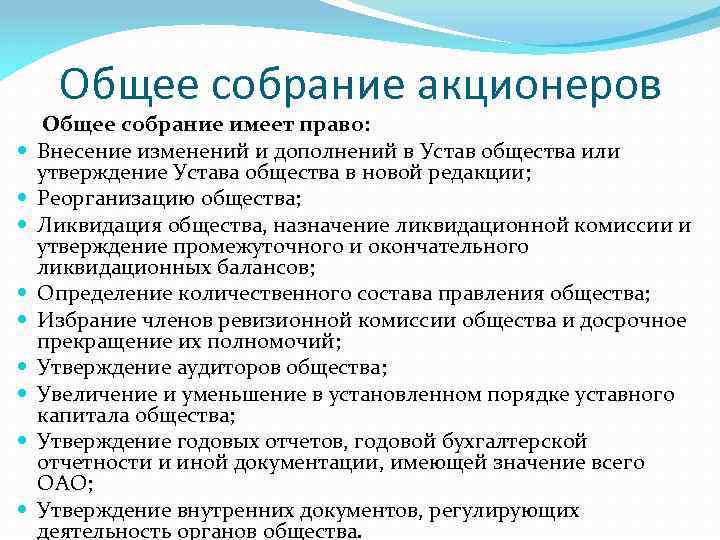 Общее собрание акционеров

Общее собрание имеет право:

- Внесение изменений и дополнений в Устав общества или утверждение Устава общества в новой редакции;
- Реорганизацию общества;
- Ликвидация общества, назначение ликвидационной комиссии и утверждение промежуточного и окончательного ликвидационных балансов;
- Определение количественного состава правления общества;
- Избрание членов ревизионной комиссии общества и досрочное прекращение их полномочий;
- Утверждение аудиторов общества;
- Увеличение и уменьшение в установленном порядке уставного капитала общества;
- Утверждение годовых отчетов, годовой бухгалтерской отчетности и иной документации, имеющей значение всего ОАО;
- Утверждение внутренних документов, регулирующих деятельность органов общества.